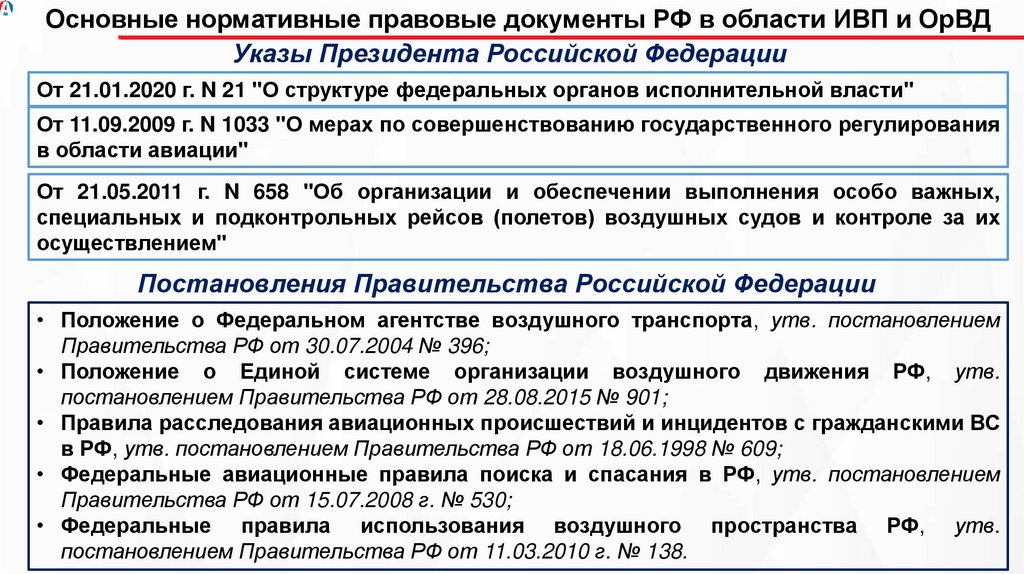 Основные нормативные правовые документы РФ в области ИВП и ОрВД

Указы Президента Российской Федерации

От 21.01.2020 г. N 21 "О структуре федеральных органов исполнительной власти"

От 11.09.2009 г. N 1033 "О мерах по совершенствованию государственного регулирования в области авиации"

От 21.05.2011 г. N 658 "Об организации и обеспечении выполнения особо важных, специальных и подконтрольных рейсов (полетов) воздушных судов и контроле за их осуществлением"

Постановления Правительства Российской Федерации

• Положение о Федеральном агентстве воздушного транспорта, утв. постановлением Правительства РФ от 30.07.2004 № 396;
• Положение о Единой системе организации воздушного движения РФ, утв. постановлением Правительства РФ от 28.08.2015 № 901;
• Правила расследования авиационных происшествий и инцидентов с гражданскими ВС в РФ, утв. постановлением Правительства РФ от 18.06.1998 № 609;
• Федеральные авиационные правила поиска и спасания в РФ, утв. постановлением Правительства РФ от 15.07.2008 г. № 530;
• Федеральные правила использования воздушного пространства РФ, утв. постановлением Правительства РФ от 11.03.2010 г. № 138.